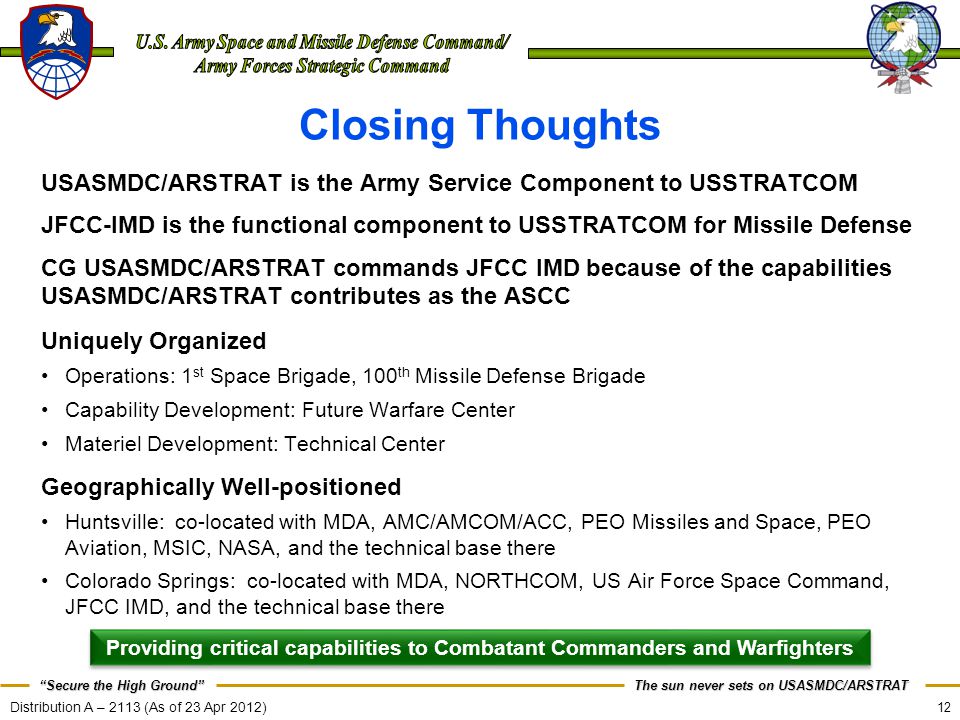 U.S. Army Space and Missile Defense Command/
Army Forces Strategic Command

Closing Thoughts

USASMDC/ARSTRAT is the Army Service Component to USSTRATCOM

JFCC-IMD is the functional component to USSTRATCOM for Missile Defense

CG USASMDC/ARSTRAT commands JFCC IMD because of the capabilities USASMDC/ARSTRAT contributes as the ASCC

Uniquely Organized

• Operations: 1$^{st}$ Space Brigade, 100$^{th}$ Missile Defense Brigade
• Capability Development: Future Warfare Center
• Materiel Development: Technical Center

Geographically Well-positioned

• Huntsville: co-located with MDA, AMC/AMCOM/ACC, PEO Missiles and Space, PEO Aviation, MSIC, NASA, and the technical base there
• Colorado Springs: co-located with MDA, NORTHCOM, US Air Force Space Command, JFCC IMD, and the technical base there

Providing critical capabilities to Combatant Commanders and Warfighters

"Secure the High Ground"
The sun never sets on USASMDC/ARSTRAT

Distribution A – 2113 (As of 23 Apr 2012)
12